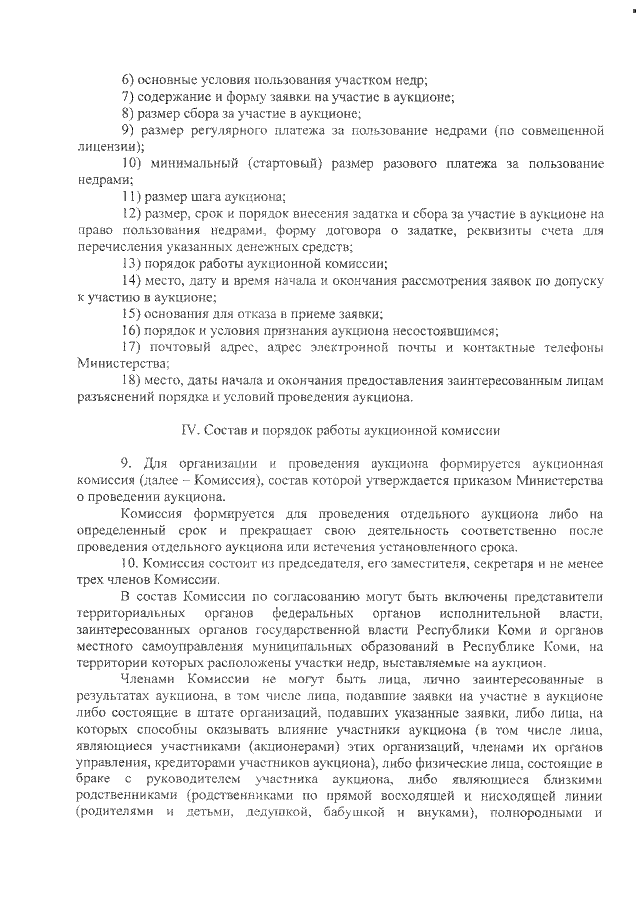 6) основные условия пользования участком недр;

7) содержание и форму заявки на участие в аукционе;

8) размер сбора за участие в аукционе;

9) размер регулярного платежа за пользование недрами (по совмещенной лицензии);

10) минимальный (стартовый) размер разового платежа за пользование недрами;

11) размер шага аукциона;

12) размер, срок и порядок внесения задатка и сбора за участие в аукционе на право пользования недрами, форму договора о задатке, реквизиты счета для перечисления указанных денежных средств;

13) порядок работы аукционной комиссии;

14) место, дату и время начала и окончания рассмотрения заявок по допуску к участию в аукционе;

15) основания для отказа в приеме заявки;

16) порядок и условия признания аукциона несостоявшимся;

17) почтовый адрес, адрес электронной почты и контактные телефоны Министерства;

18) место, даты начала и окончания предоставления заинтересованным лицам разъяснений порядка и условий проведения аукциона.

IV. Состав и порядок работы аукционной комиссии

9. Для организации и проведения аукциона формируется аукционная комиссия (далее – Комиссия), состав которой утверждается приказом Министерства о проведении аукциона.

Комиссия формируется для проведения отдельного аукциона либо на определенный срок и прекращает свою деятельность соответственно после проведения отдельного аукциона или истечения установленного срока.

10. Комиссия состоит из председателя, его заместителя, секретаря и не менее трех членов Комиссии.

В состав Комиссии по согласованию могут быть включены представители территориальных органов федеральных органов исполнительной власти, заинтересованных органов государственной власти Республики Коми и органов местного самоуправления муниципальных образований в Республике Коми, на территории которых расположены участки недр, выставляемые на аукцион.

Членами Комиссии не могут быть лица, лично заинтересованные в результатах аукциона, в том числе лица, подавшие заявки на участие в аукционе либо состоящие в штате организаций, подавших указанные заявки, либо лица, на которых способны оказывать влияние участники аукциона (в том числе лица, являющиеся участниками (акционерами) этих организаций, членами их органов управления, кредиторами участников аукциона), либо физические лица, состоящие в браке с руководителем участника аукциона, либо являющиеся близкими родственниками (родственниками по прямой восходящей и нисходящей линии (родителями и детьми, дедушкой, бабушкой и внуками), полнородными и